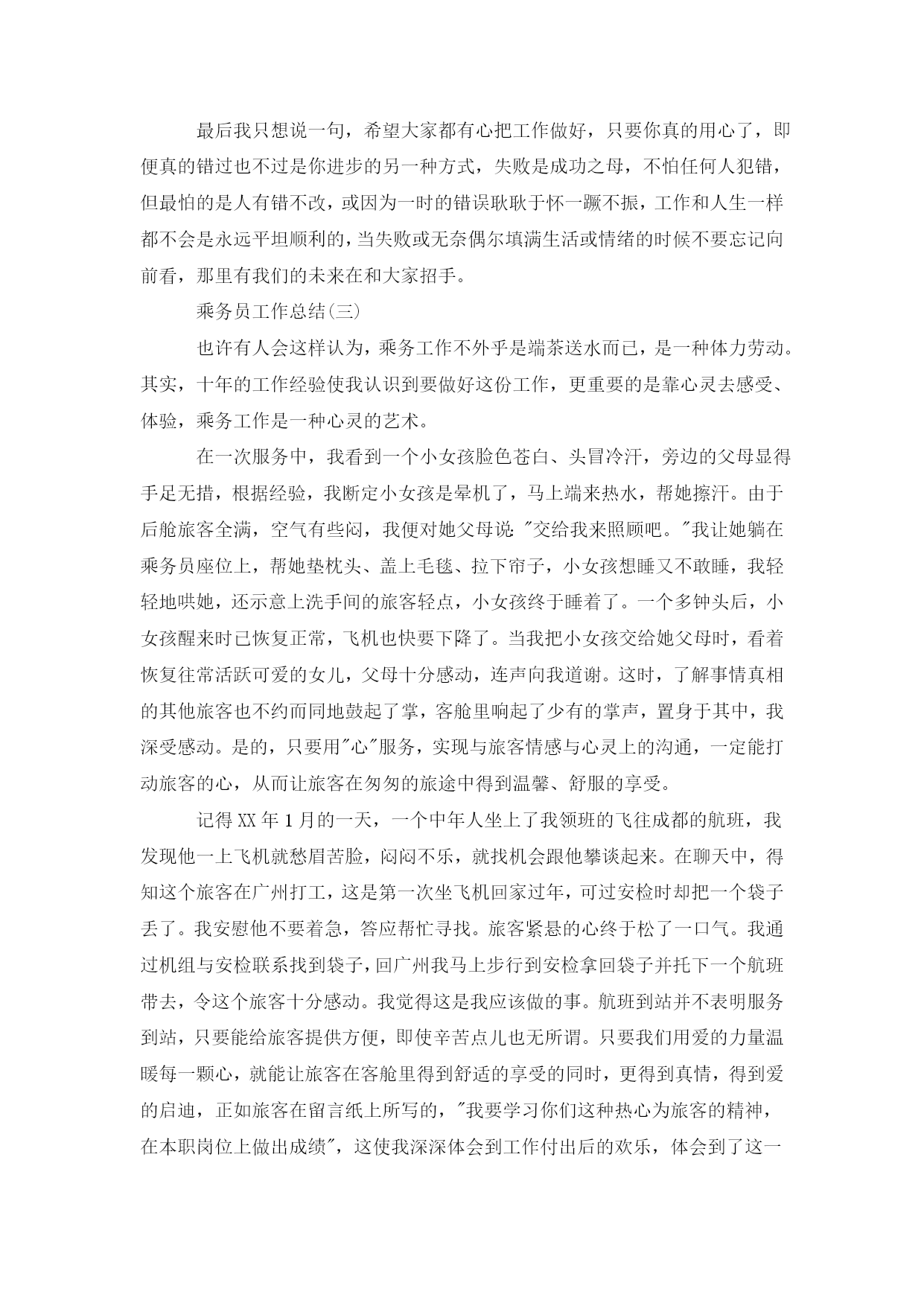 最后我只想说一句，希望大家都有心把工作做好，只要你真的用心了，即便真的错过也不过是你进步的另一种方式，失败是成功之母，不怕任何人犯错，但最怕的是人有错不改，或因为一时的错误耿耿于怀一蹶不振，工作和人生一样都不会是永远平坦顺利的，当失败或无奈偶尔填满生活或情绪的时候不要忘记向前看，那里有我们的未来在和大家招手。

乘务员工作总结(三)

也许有人会这样认为，乘务工作不外乎是端茶送水而已，是一种体力劳动。其实，十年的工作经验使我认识到要做好这份工作，更重要的是靠心灵去感受、体验，乘务工作是一种心灵的艺术。

在一次服务中，我看到一个小女孩脸色苍白、头冒冷汗，旁边的父母显得手足无措，根据经验，我断定小女孩是晕机了，马上端来热水，帮她擦汗。由于后舱旅客全满，空气有些闷，我便对她父母说："交给我来照顾吧。"我让她躺在乘务员座位上，帮她垫枕头、盖上毛毯、拉下帘子，小女孩想睡又不敢睡，我轻轻地哄她，还示意上洗手间的旅客轻点，小女孩终于睡着了。一个多钟头后，小女孩醒来时已恢复正常，飞机也快要下降了。当我把小女孩交给她父母时，看着恢复往常活跃可爱的女儿，父母十分感动，连声向我道谢。这时，了解事情真相的其他旅客也不约而同地鼓起了掌，客舱里响起了少有的掌声，置身于其中，我深受感动。是的，只要用"心"服务，实现与旅客情感与心灵上的沟通，一定能打动旅客的心，从而让旅客在匆匆的旅途中得到温馨、舒服的享受。

记得XX年1月的一天，一个中年人坐上了我领班的飞往成都的航班，我发现他一上飞机就愁眉苦脸，闷闷不乐，就找机会跟他攀谈起来。在聊天中，得知这个旅客在广州打工，这是第一次坐飞机回家过年，可过安检时却把一个袋子丢了。我安慰他不要着急，答应帮忙寻找。旅客紧悬的心终于松了一口气。我通过机组与安检联系找到袋子，回广州我马上步行到安检拿回袋子并托下一个航班带去，令这个旅客十分感动。我觉得这是我应该做的事。航班到站并不表明服务到站，只要能给旅客提供方便，即使辛苦点儿也无所谓。只要我们用爱的力量温暖每一颗心，就能让旅客在客舱里得到舒适的享受的同时，更得到真情，得到爱的启迪，正如旅客在留言纸上所写的，"我要学习你们这种热心为旅客的精神，在本职岗位上做出成绩"，这使我深深体会到工作付出后的欢乐，体会到了这一